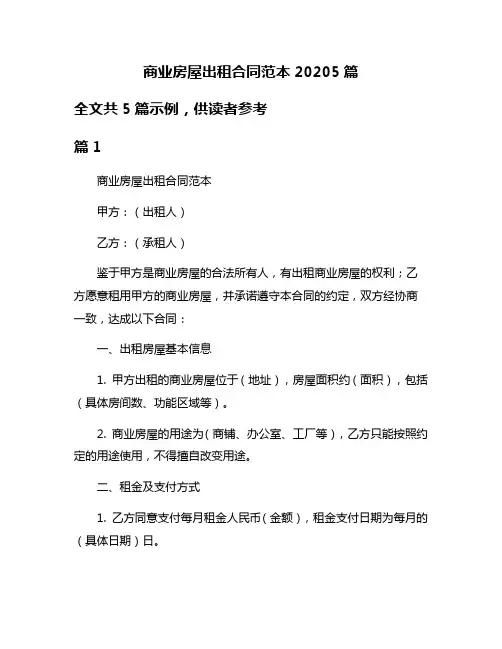 商业房屋出租合同范本 20205 篇

全文共 5 篇示例，供读者参考

篇 1

商业房屋出租合同范本

甲方：（出租人）

乙方：（承租人）

鉴于甲方是商业房屋的合法所有人，有出租商业房屋的权利；乙方愿意租用甲方的商业房屋，并承诺遵守本合同的约定，双方经协商一致，达成以下合同：

一、出租房屋基本信息

1. 甲方出租的商业房屋位于（地址），房屋面积约（面积），包括（具体房间数、功能区域等）。

2. 商业房屋的用途为（商铺、办公室、工厂等），乙方只能按照约定的用途使用，不得擅自改变用途。

二、租金及支付方式

1. 乙方同意支付每月租金人民币（金额），租金支付日期为每月的（具体日期）日。